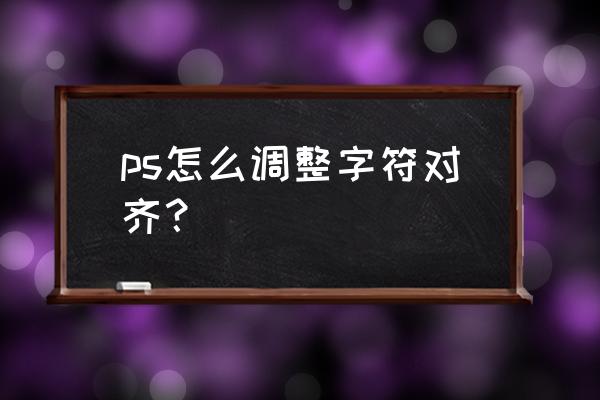 ps怎么调整字符对齐？